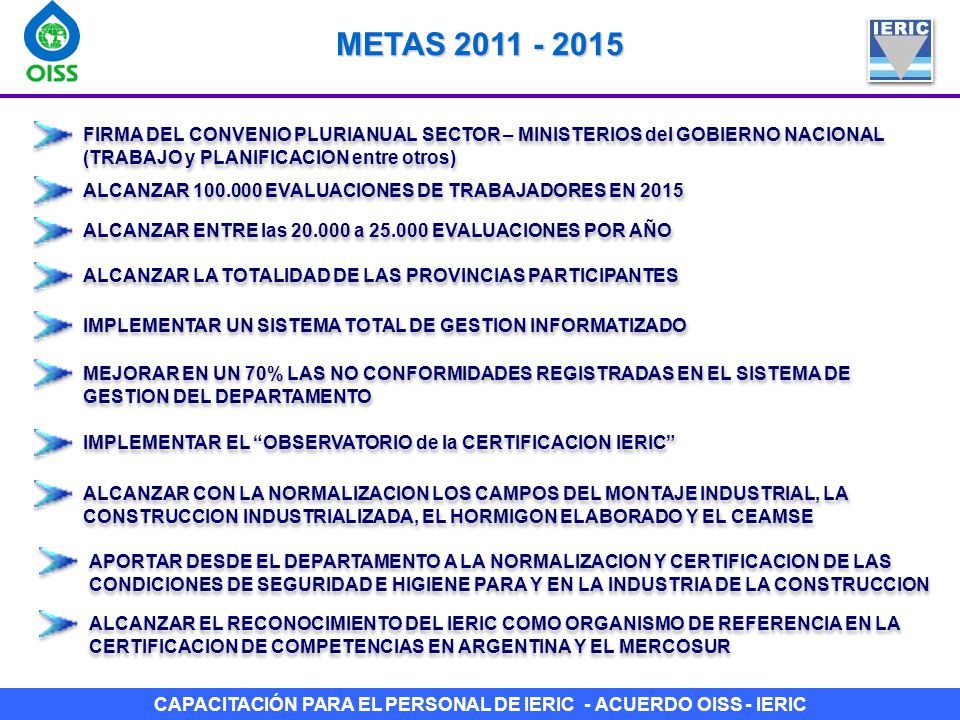 OISS

METAS 2011 - 2015

IERIC

FIRMA DEL CONVENIO PLURIANUAL SECTOR – MINISTERIOS del GOBIERNO NACIONAL (TRABAJO y PLANIFICACION entre otros)

ALCANZAR 100.000 EVALUACIONES DE TRABAJADORES EN 2015

ALCANZAR ENTRE las 20.000 a 25.000 EVALUACIONES POR AÑO

ALCANZAR LA TOTALIDAD DE LAS PROVINCIAS PARTICIPANTES

IMPLEMENTAR UN SISTEMA TOTAL DE GESTION INFORMATIZADO

MEJORAR EN UN 70% LAS NO CONFORMIDADES REGISTRADAS EN EL SISTEMA DE GESTION DEL DEPARTAMENTO

IMPLEMENTAR EL “OBSERVATORIO de la CERTIFICACION IERIC”

ALCANZAR CON LA NORMALIZACION LOS CAMPOS DEL MONTAJE INDUSTRIAL, LA CONSTRUCCION INDUSTRIALIZADA, EL HORMIGON ELABORADO Y EL CEAMSE

APORTAR DESDE EL DEPARTAMENTO A LA NORMALIZACION Y CERTIFICACION DE LAS CONDICIONES DE SEGURIDAD E HIGIENE PARA Y EN LA INDUSTRIA DE LA CONSTRUCCION

ALCANZAR EL RECONOCIMIENTO DEL IERIC COMO ORGANISMO DE REFERENCIA EN LA CERTIFICACION DE COMPETENCIAS EN ARGENTINA Y EL MERCOSUR

CAPACITACIÓN PARA EL PERSONAL DE IERIC - ACUERDO OISS - IERIC